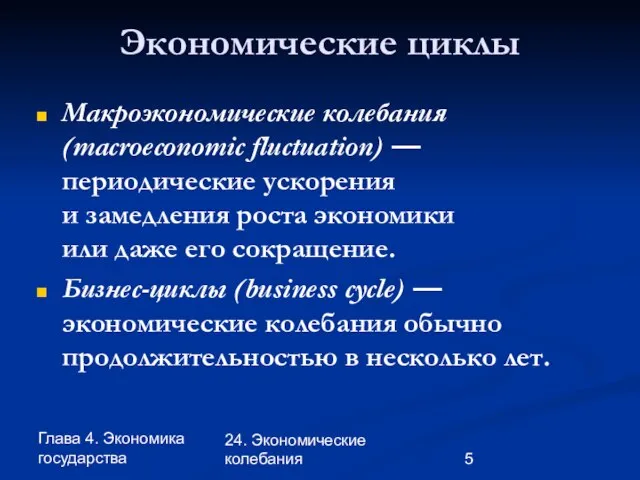 Экономические циклы

Макроэкономические колебания (macroeconomic fluctuation) — периодические ускорения и замедления роста экономики или даже его сокращение.

Бизнес-циклы (business cycle) — экономические колебания обычно продолжительностью в несколько лет.

Глава 4. Экономика государства

24. Экономические колебания

5